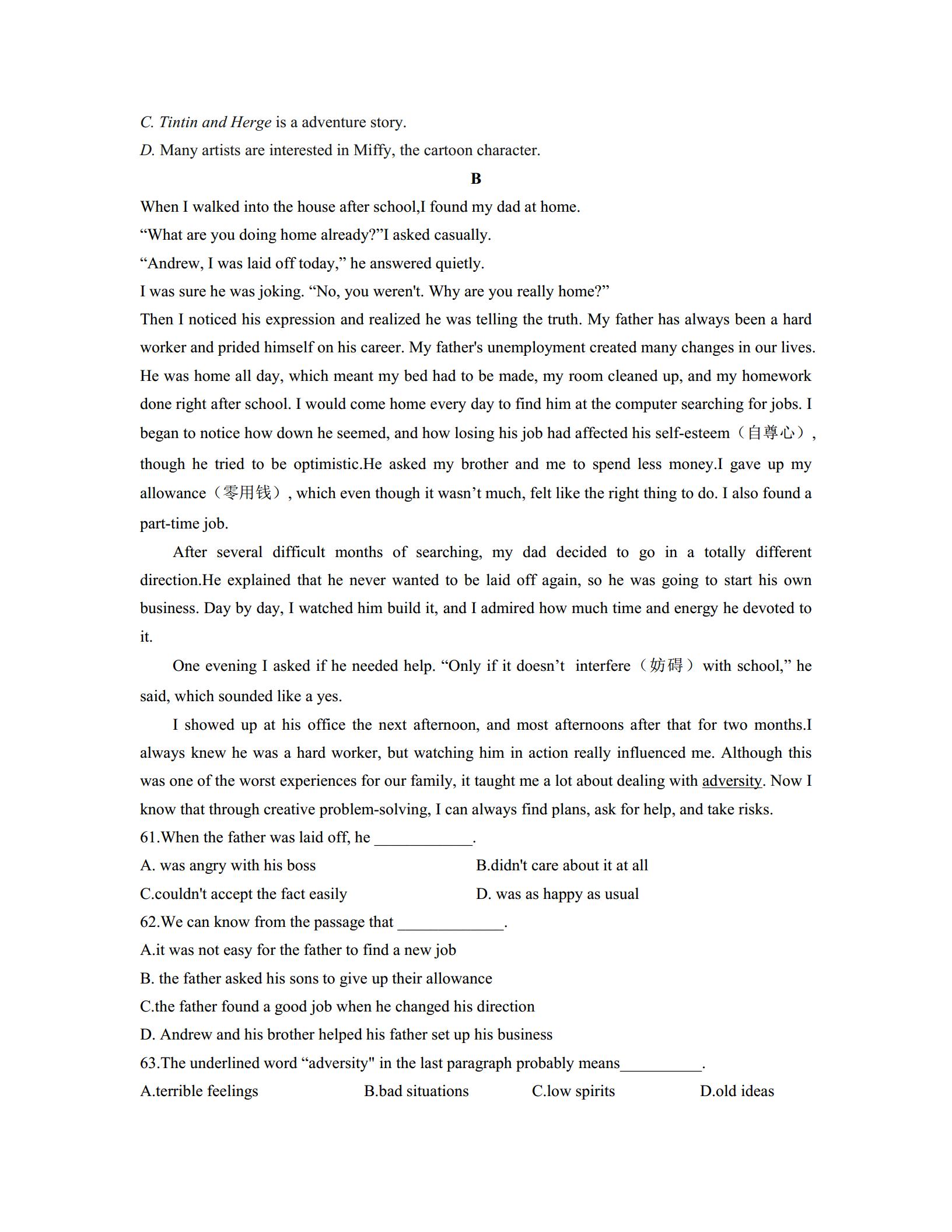 C. Tintin and Herge is a adventure story.
D. Many artists are interested in Miffy, the cartoon character.

B

When I walked into the house after school,I found my dad at home.
“What are you doing home already?”I asked casually.
“Andrew, I was laid off today,” he answered quietly.
I was sure he was joking. “No, you weren't. Why are you really home?”
Then I noticed his expression and realized he was telling the truth. My father has always been a hard worker and prided himself on his career. My father's unemployment created many changes in our lives. He was home all day, which meant my bed had to be made, my room cleaned up, and my homework done right after school. I would come home every day to find him at the computer searching for jobs. I began to notice how down he seemed, and how losing his job had affected his self-esteem（自尊心）, though he tried to be optimistic.He asked my brother and me to spend less money.I gave up my allowance（零用钱）, which even though it wasn’t much, felt like the right thing to do. I also found a part-time job.

After several difficult months of searching, my dad decided to go in a totally different direction.He explained that he never wanted to be laid off again, so he was going to start his own business. Day by day, I watched him build it, and I admired how much time and energy he devoted to it.

One evening I asked if he needed help. “Only if it doesn’t interfere（妨碍）with school,” he said, which sounded like a yes.

I showed up at his office the next afternoon, and most afternoons after that for two months.I always knew he was a hard worker, but watching him in action really influenced me. Although this was one of the worst experiences for our family, it taught me a lot about dealing with adversity. Now I know that through creative problem-solving, I can always find plans, ask for help, and take risks.

61.When the father was laid off, he ____________.
A. was angry with his boss
B.didn't care about it at all
C.couldn't accept the fact easily
D. was as happy as usual
62.We can know from the passage that _____________.
A.it was not easy for the father to find a new job
B. the father asked his sons to give up their allowance
C.the father found a good job when he changed his direction
D. Andrew and his brother helped his father set up his business
63.The underlined word “adversity" in the last paragraph probably means__________.
A.terrible feelings
B.bad situations
C.low spirits
D.old ideas